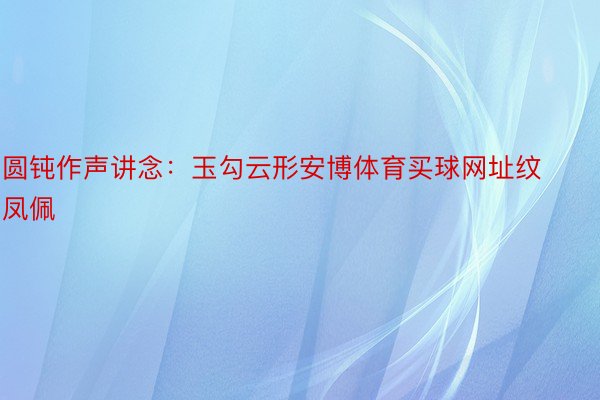 圆钝作声讲念：玉勾云形安博体育买球网址纹凤佩